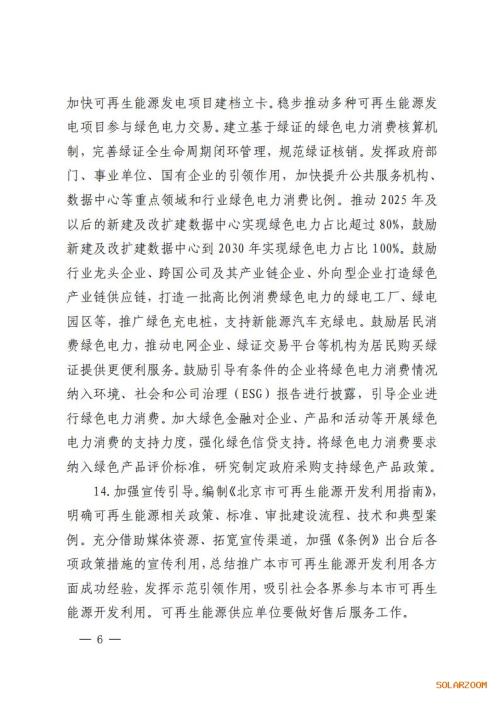 加快可再生能源发电项目建档立卡。稳步推动多种可再生能源发电项目参与绿色电力交易。建立基于绿证的绿色电力消费核算机制，完善绿证全生命周期闭环管理，规范绿证核销。发挥政府部门、事业单位、国有企业的引领作用，加快提升公共服务机构、数据中心等重点领域和行业绿色电力消费比例。推动2025年及以后的新建及改扩建数据中心实现绿色电力占比超过80%，鼓励新建及改扩建数据中心到2030年实现绿色电力占比100%。鼓励行业龙头企业、跨国公司及其产业链企业、外向型企业打造绿色产业链供应链，打造一批高比例消费绿色电力的绿电工厂、绿电园区等，推广绿色充电桩，支持新能源汽车充绿电。鼓励居民消费绿色电力，推动电网企业、绿证交易平台等机构为居民购买绿证提供更便利服务。鼓励引导有条件的企业将绿色电力消费情况纳入环境、社会和公司治理（ESG）报告进行披露，引导企业进行绿色电力消费。加大绿色金融对企业、产品和活动等开展绿色电力消费的支持力度，强化绿色信贷支持。将绿色电力消费要求纳入绿色产品评价标准，研究制定政府采购支持绿色产品政策。

14.加强宣传引导。编制《北京市可再生能源开发利用指南》，明确可再生能源相关政策、标准、审批建设流程、技术和典型案例。充分借助媒体资源、拓宽宣传渠道，加强《条例》出台后各项政策措施的宣传利用，总结推广本市可再生能源开发利用各方面成功经验，发挥示范引领作用，吸引社会各界参与本市可再生能源开发利用。可再生能源供应单位要做好售后服务工作。

— 6 —

SOLARZOOM